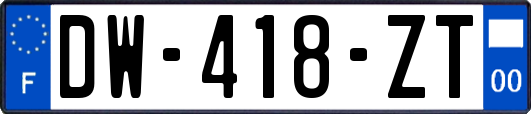 F
DW-418-ZT
00